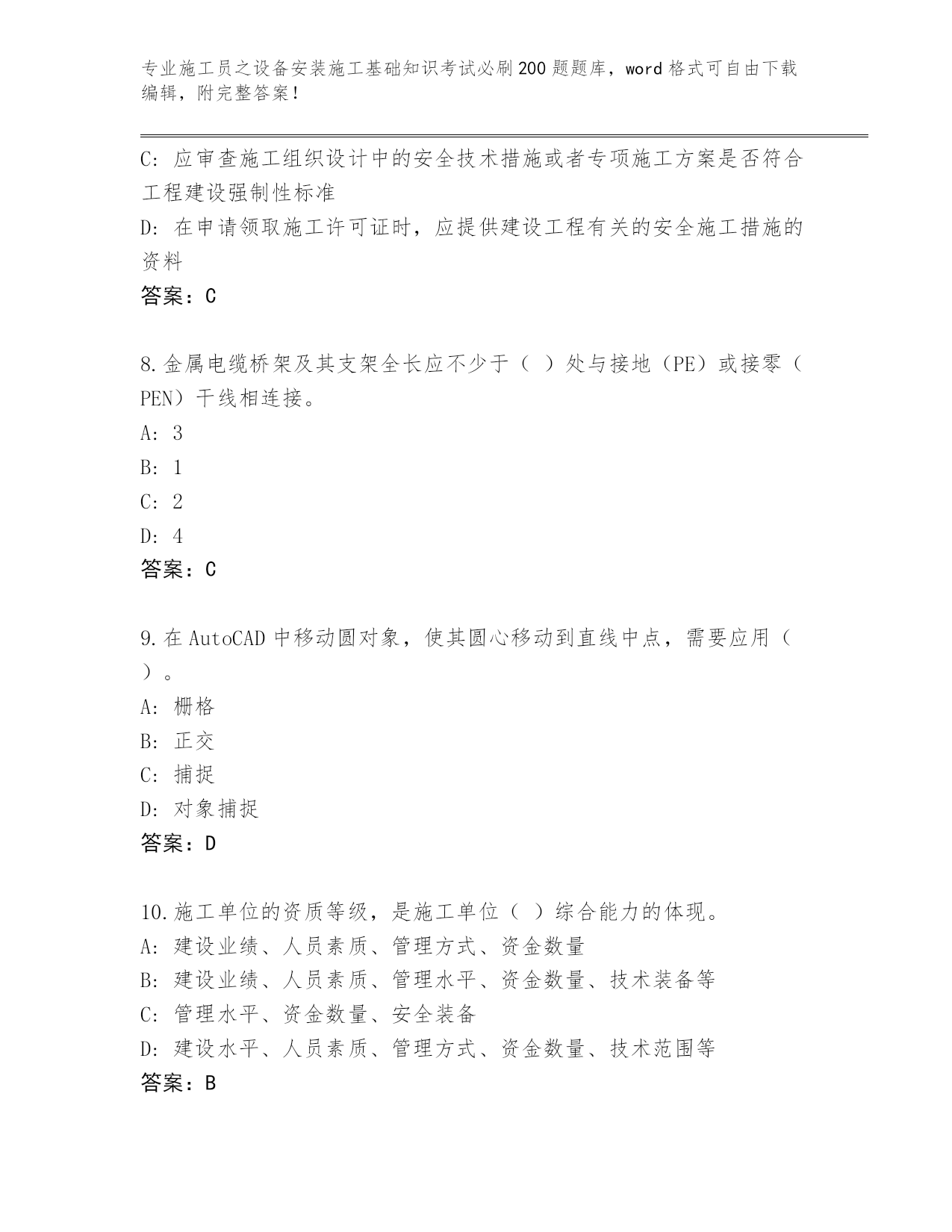 专业施工员之设备安装施工基础知识考试必刷200题题库，word格式可自由下载编辑，附完整答案！

C: 应审查施工组织设计中的安全技术措施或者专项施工方案是否符合工程建设强制性标准

D: 在申请领取施工许可证时，应提供建设工程有关的安全施工措施的资料

答案：C

8.金属电缆桥架及其支架全长应不少于（ ）处与接地（PE）或接零（PEN）干线相连接。

A: 3

B: 1

C: 2

D: 4

答案：C

9.在AutoCAD中移动圆对象，使其圆心移动到直线中点，需要应用（ ）。

A: 栅格

B: 正交

C: 捕捉

D: 对象捕捉

答案：D

10.施工单位的资质等级，是施工单位（ ）综合能力的体现。

A: 建设业绩、人员素质、管理方式、资金数量

B: 建设业绩、人员素质、管理水平、资金数量、技术装备等

C: 管理水平、资金数量、安全装备

D: 建设水平、人员素质、管理方式、资金数量、技术范围等

答案：B